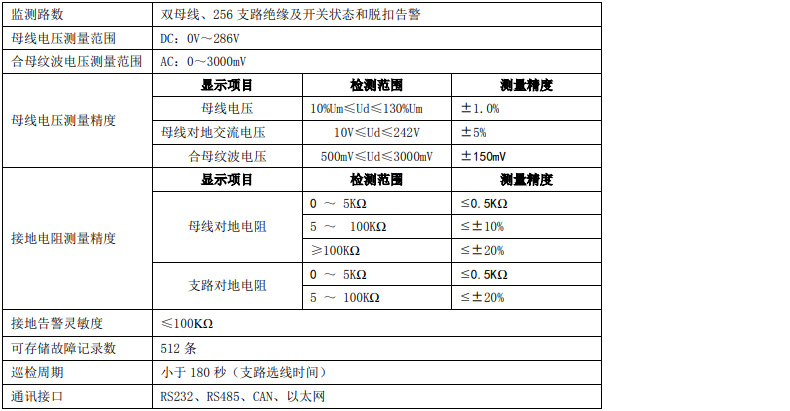 | 监测路数 | 双母线、256支路绝缘及开关状态和脱扣告警 | | |
|---|---|---|---|
| 母线电压测量范围 | DC：0V～286V | | |
| 合母纹波电压测量范围 | AC：0～3000mV | | |
| 母线电压测量精度 | 显示项目 | 检测范围 | 测量精度 |
| | 母线电压 | 10%Um≤Ud≤130%Um | ±1.0% |
| | 母线对地交流电压 | 10V≤Ud≤242V | ±5% |
| | 合母纹波电压 | 500mV≤Ud≤3000mV | ±150mV |
| 接地电阻测量精度 | 显示项目 | 检测范围 | 测量精度 |
| | 母线对地电阻 | 0 ～ 5KΩ | ≤0.5KΩ |
| | | 5 ～ 100KΩ | ≤±10% |
| | | ≥100KΩ | ≤±20% |
| | 支路对地电阻 | 0 ～ 5KΩ | ≤0.5KΩ |
| | | 5 ～ 100KΩ | ≤±20% |
| 接地告警灵敏度 | ≤100KΩ | | |
| 可存储故障记录数 | 512条 | | |
| 巡检周期 | 小于180秒（支路选线时间） | | |
| 通讯接口 | RS232、RS485、CAN、以太网 | | |